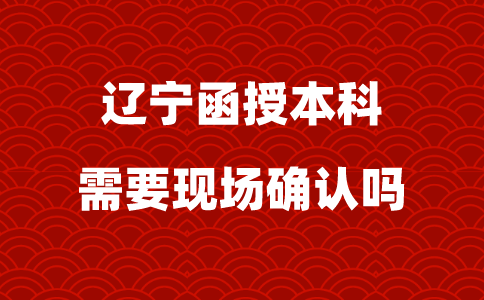 辽宁函授本科

需要现场确认吗